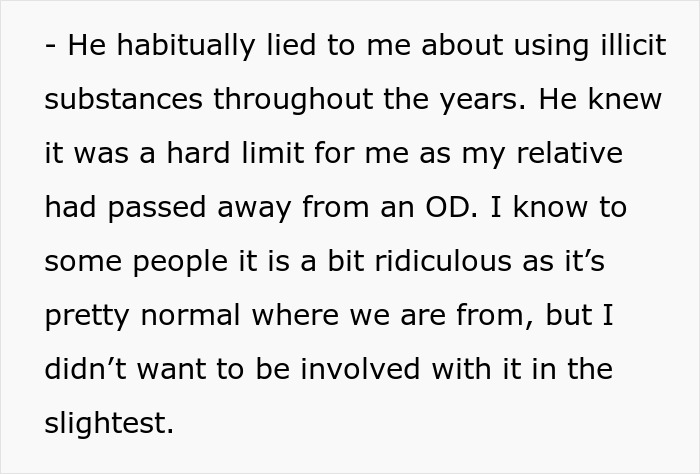 - He habitually lied to me about using illicit substances throughout the years. He knew it was a hard limit for me as my relative had passed away from an OD. I know to some people it is a bit ridiculous as it’s pretty normal where we are from, but I didn’t want to be involved with it in the slightest.